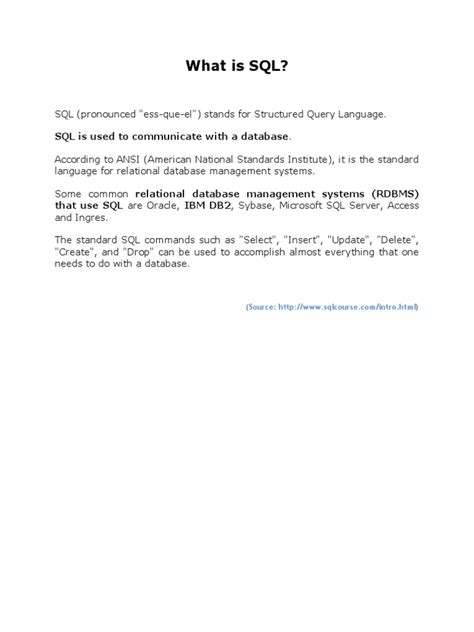 What is SQL?

SQL (pronounced "ess-que-el") stands for Structured Query Language.

SQL is used to communicate with a database.

According to ANSI (American National Standards Institute), it is the standard language for relational database management systems.

Some common relational database management systems (RDBMS) that use SQL are Oracle, IBM DB2, Sybase, Microsoft SQL Server, Access and Ingres.

The standard SQL commands such as "Select", "Insert", "Update", "Delete", "Create", and "Drop" can be used to accomplish almost everything that one needs to do with a database.

(Source: http://www.sqlcourse.com/intro.html)